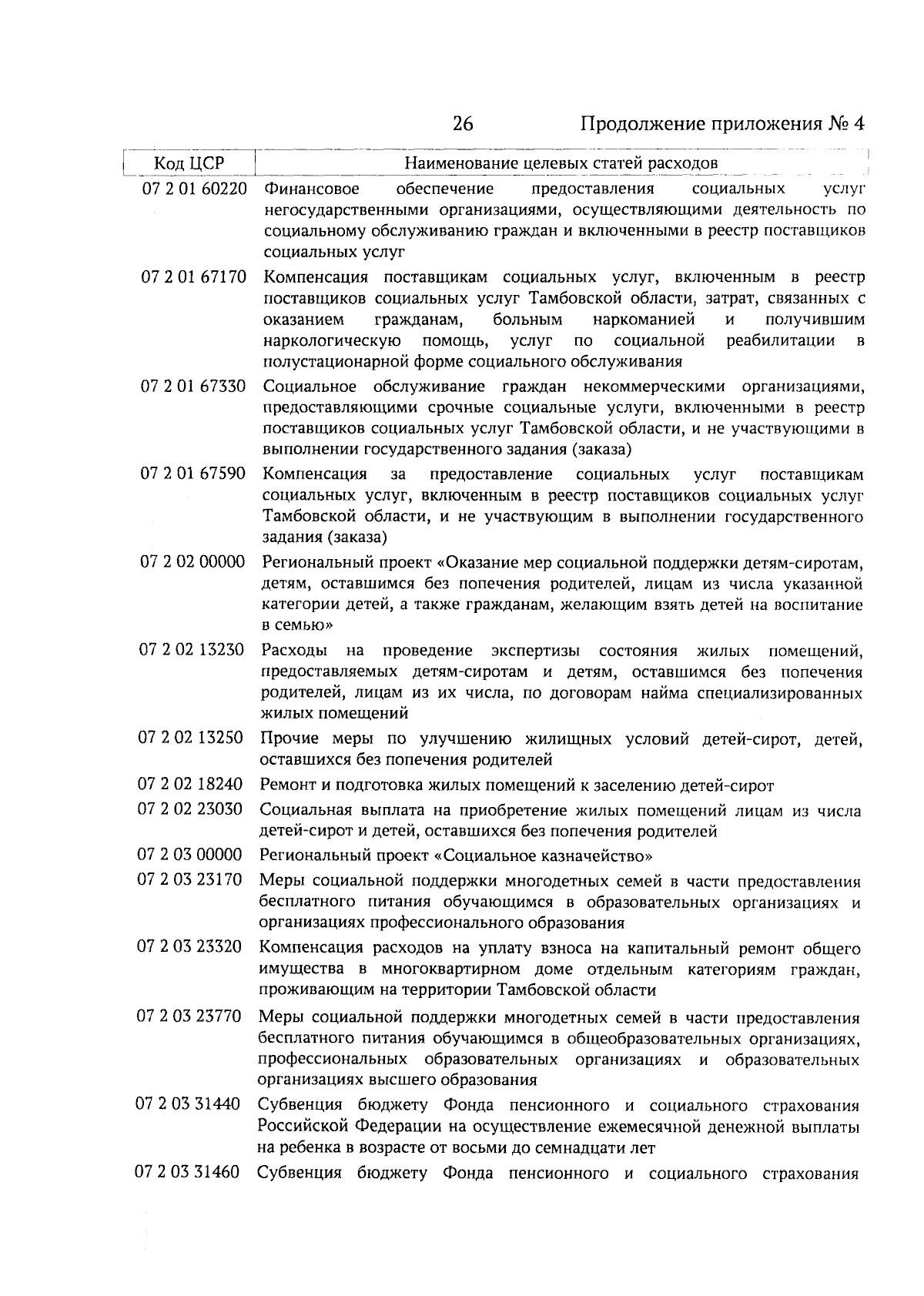 26 Продолжение приложения № 4

| Код ЦСР | Наименование целевых статей расходов |
|---|---|
| 07 2 01 60220 | Финансовое обеспечение предоставления социальных услуг негосударственными организациями, осуществляющими деятельность по социальному обслуживанию граждан и включенными в реестр поставщиков социальных услуг |
| 07 2 01 67170 | Компенсация поставщикам социальных услуг, включенным в реестр поставщиков социальных услуг Тамбовской области, затрат, связанных с оказанием гражданам, больным наркоманией и получившим наркологическую помощь, услуг по социальной реабилитации в полустационарной форме социального обслуживания |
| 07 2 01 67330 | Социальное обслуживание граждан некоммерческими организациями, предоставляющими срочные социальные услуги, включенными в реестр поставщиков социальных услуг Тамбовской области, и не участвующими в выполнении государственного задания (заказа) |
| 07 2 01 67590 | Компенсация за предоставление социальных услуг поставщикам социальных услуг, включенным в реестр поставщиков социальных услуг Тамбовской области, и не участвующим в выполнении государственного задания (заказа) |
| 07 2 02 00000 | Региональный проект «Оказание мер социальной поддержки детям-сиротам, детям, оставшимся без попечения родителей, лицам из числа указанной категории детей, а также гражданам, желающим взять детей на воспитание в семью» |
| 07 2 02 13230 | Расходы на проведение экспертизы состояния жилых помещений, предоставляемых детям-сиротам и детям, оставшимся без попечения родителей, лицам из их числа, по договорам найма специализированных жилых помещений |
| 07 2 02 13250 | Прочие меры по улучшению жилищных условий детей-сирот, детей, оставшихся без попечения родителей |
| 07 2 02 18240 | Ремонт и подготовка жилых помещений к заселению детей-сирот |
| 07 2 02 23030 | Социальная выплата на приобретение жилых помещений лицам из числа детей-сирот и детей, оставшихся без попечения родителей |
| 07 2 03 00000 | Региональный проект «Социальное казначейство» |
| 07 2 03 23170 | Меры социальной поддержки многодетных семей в части предоставления бесплатного питания обучающимся в образовательных организациях и организациях профессионального образования |
| 07 2 03 23320 | Компенсация расходов на уплату взноса на капитальный ремонт общего имущества в многоквартирном доме отдельным категориям граждан, проживающим на территории Тамбовской области |
| 07 2 03 23770 | Меры социальной поддержки многодетных семей в части предоставления бесплатного питания обучающимся в общеобразовательных организациях, профессиональных образовательных организациях и образовательных организациях высшего образования |
| 07 2 03 31440 | Субвенция бюджету Фонда пенсионного и социального страхования Российской Федерации на осуществление ежемесячной денежной выплаты на ребенка в возрасте от восьми до семнадцати лет |
| 07 2 03 31460 | Субвенция бюджету Фонда пенсионного и социального страхования |